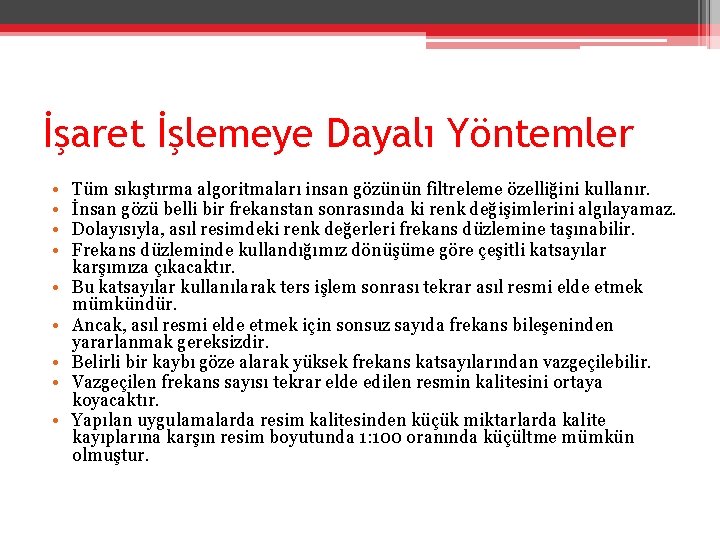 İşaret İşlemeye Dayalı Yöntemler

• Tüm sıkıştırma algoritmaları insan gözünün filtreleme özelliğini kullanır.
• İnsan gözü belli bir frekanstan sonrasında ki renk değişimlerini algılayamaz.
• Dolayısıyla, asıl resimdeki renk değerleri frekans düzlemine taşınabilir.
• Frekans düzleminde kullandığımız dönüşüme göre çeşitli katsayılar karşımıza çıkacaktır.
• Bu katsayılar kullanılarak ters işlem sonrası tekrar asıl resmi elde etmek mümkündür.
• Ancak, asıl resmi elde etmek için sonsuz sayıda frekans bileşeninden yararlanmak gereksizdir.
• Belirli bir kaybı göze alarak yüksek frekans katsayılarından vazgeçilebilir.
• Vazgeçilen frekans sayısı tekrar elde edilen resmin kalitesini ortaya koyacaktır.
• Yapılan uygulamalarda resim kalitesinden küçük miktarlarda kalite kayıplarına karşın resim boyutunda 1:100 oranında küçültme mümkün olmuştur.